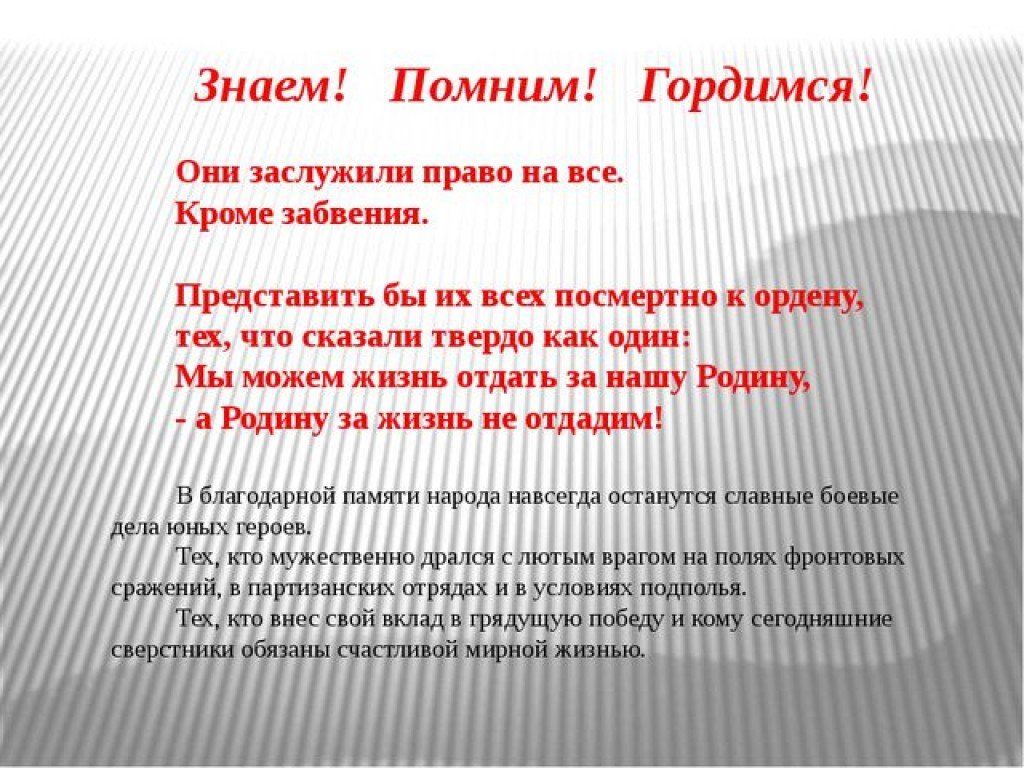 Знаем! Помним! Гордимся!

Они заслужили право на все.
Кроме забвения.

Представить бы их всех посмертно к ордену,
тех, что сказали твердо как один:
Мы можем жизнь отдать за нашу Родину,
- а Родину за жизнь не отдадим!

В благодарной памяти народа навсегда останутся славные боевые дела юных героев.

Тех, кто мужественно дрался с лютым врагом на полях фронтовых сражений, в партизанских отрядах и в условиях подполья.

Тех, кто внес свой вклад в грядущую победу и кому сегодняшние сверстники обязаны счастливой мирной жизнью.